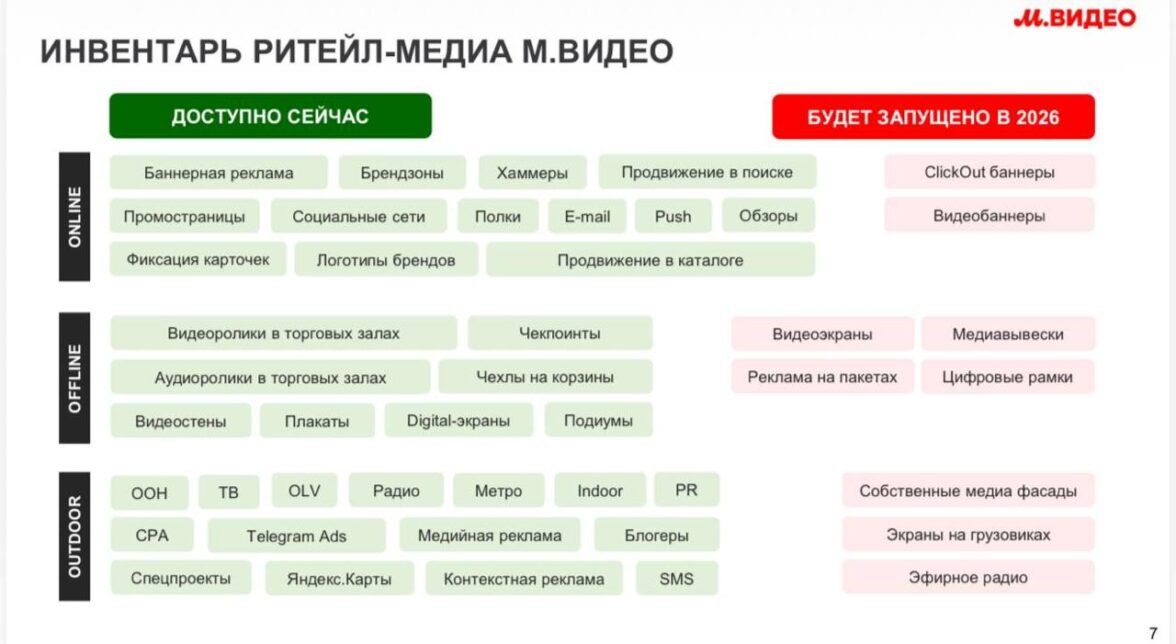 М.ВИДЕО

ИНВЕНТАРЬ РИТЕЙЛ-МЕДИА М.ВИДЕО

ДОСТУПНО СЕЙЧАС

БУДЕТ ЗАПУЩЕНО В 2026

ONLINE

Баннерная реклама
Брендзоны
Хаммеры
Продвижение в поиске
Промостраницы
Социальные сети
Полки
E-mail
Push
Обзоры
Фиксация карточек
Логотипы брендов
Продвижение в каталоге

ClickOut баннеры
Видеобаннеры

OFFLINE

Видеоролики в торговых залах
Чекпоинты
Аудиоролики в торговых залах
Чехлы на корзины
Видеостены
Плакаты
Digital-экраны
Подиумы

Видеоэкраны
Медиавывески
Реклама на пакетах
Цифровые рамки

OUTDOOR

OOH
ТВ
OLV
Радио
Метро
Indoor
PR
CPA
Telegram Ads
Медийная реклама
Блогеры
Спецпроекты
Яндекс.Карты
Контекстная реклама
SMS

Собственные медиа фасады
Экраны на грузовиках
Эфирное радио

7